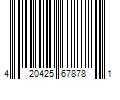 4 20425 67878 1